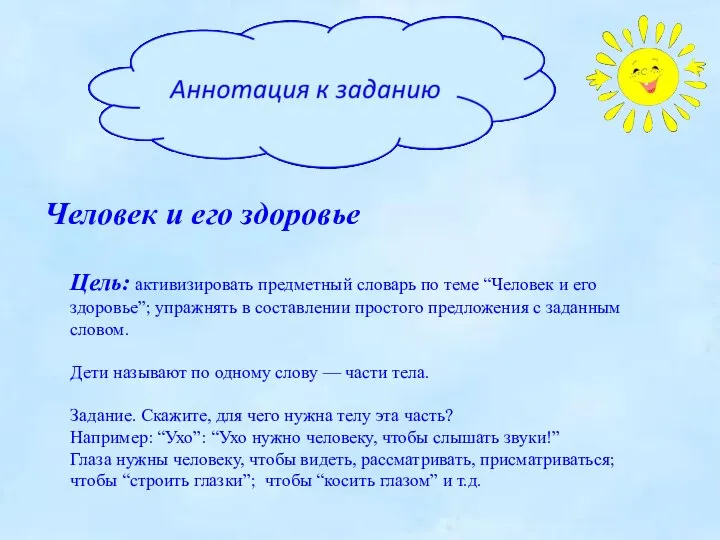 Аннотация к заданию

Человек и его здоровье

Цель: активизировать предметный словарь по теме “Человек и его здоровье”; упражнять в составлении простого предложения с заданным словом.

Дети называют по одному слову — части тела.

Задание. Скажите, для чего нужна телу эта часть?
Например: “Ухо”: “Ухо нужно человеку, чтобы слышать звуки!”
Глаза нужны человеку, чтобы видеть, рассматривать, присматриваться; чтобы “строить глазки”; чтобы “косить глазом” и т.д.